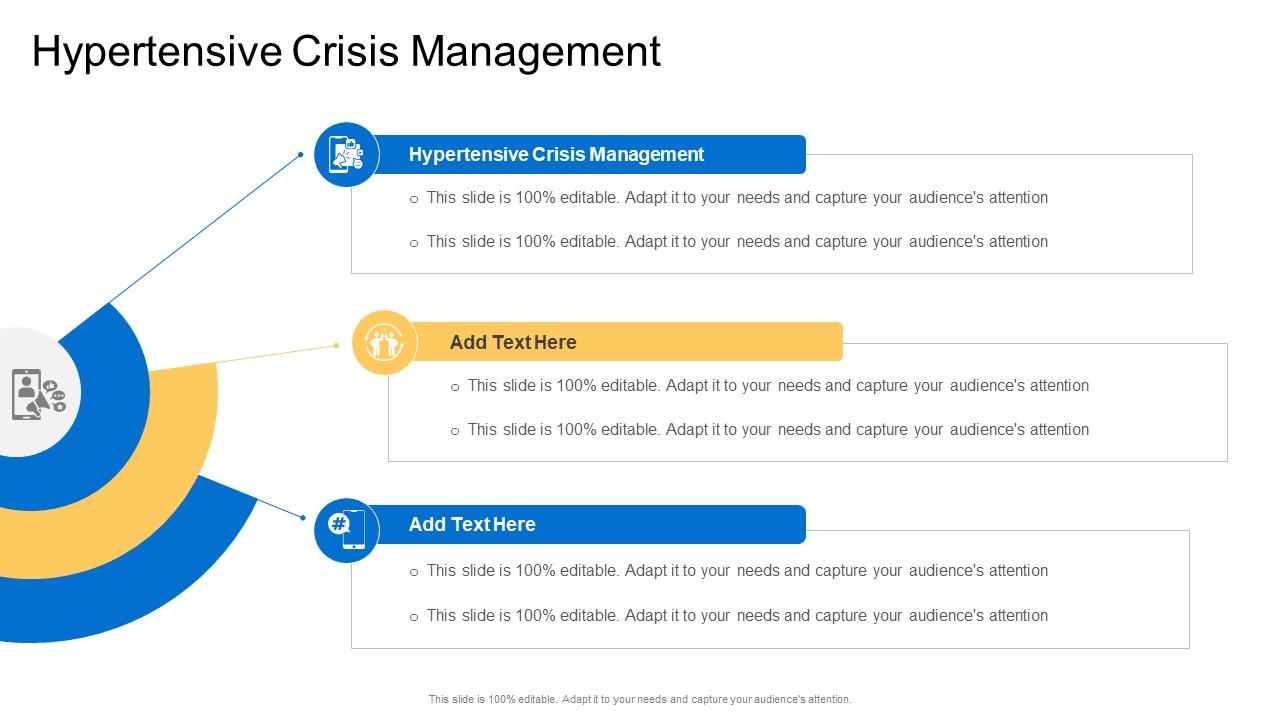 Hypertensive Crisis Management

Hypertensive Crisis Management

o This slide is 100% editable. Adapt it to your needs and capture your audience's attention

o This slide is 100% editable. Adapt it to your needs and capture your audience's attention

Add Text Here

o This slide is 100% editable. Adapt it to your needs and capture your audience's attention

o This slide is 100% editable. Adapt it to your needs and capture your audience's attention

Add Text Here

o This slide is 100% editable. Adapt it to your needs and capture your audience's attention

o This slide is 100% editable. Adapt it to your needs and capture your audience's attention

This slide is 100% editable. Adapt it to your needs and capture your audience's attention.